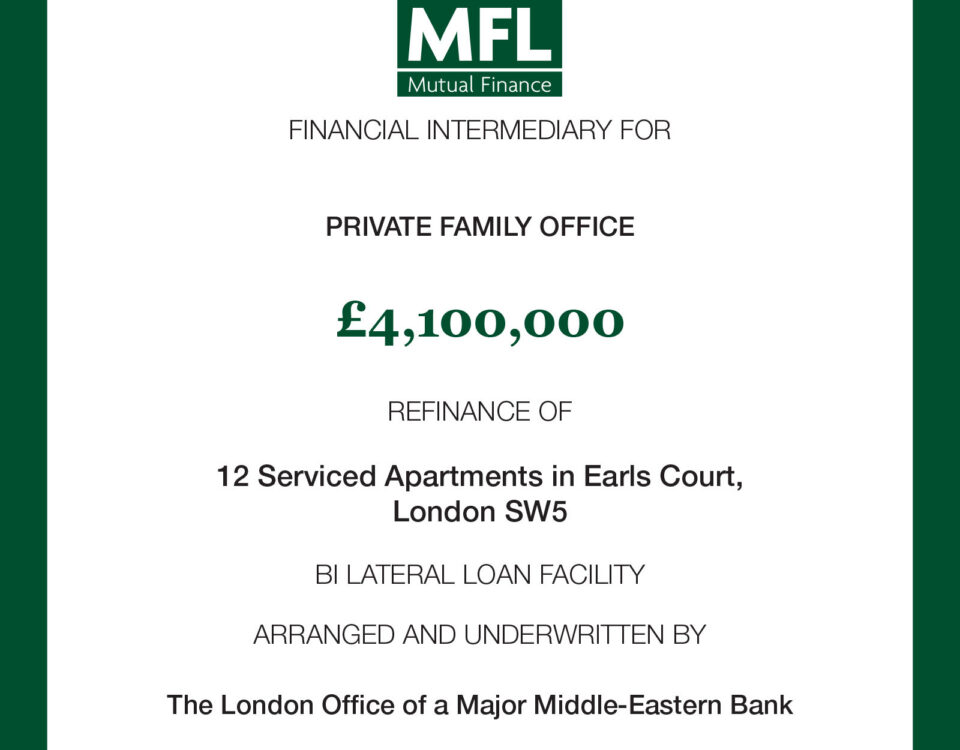 MFL
Mutual Finance

FINANCIAL INTERMEDIARY FOR

PRIVATE FAMILY OFFICE

£4,100,000

REFINANCE OF

12 Serviced Apartments in Earls Court, London SW5

BI LATERAL LOAN FACILITY

ARRANGED AND UNDERWRITTEN BY

The London Office of a Major Middle-Eastern Bank